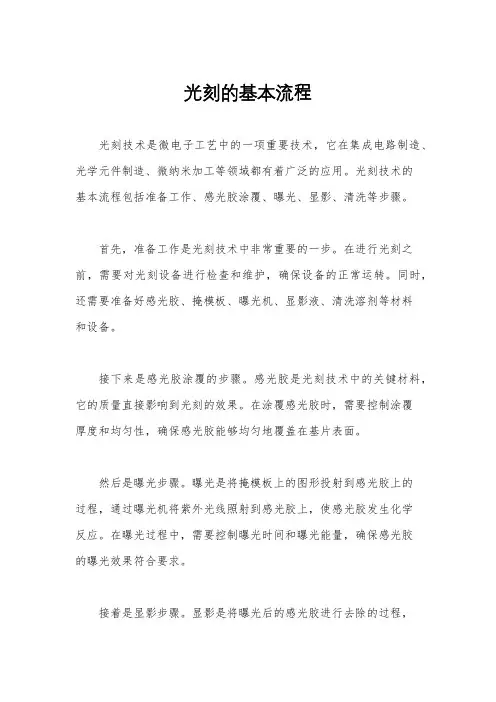 光刻的基本流程

光刻技术是微电子工艺中的一项重要技术，它在集成电路制造、光学元件制造、微纳米加工等领域都有着广泛的应用。光刻技术的基本流程包括准备工作、感光胶涂覆、曝光、显影、清洗等步骤。

首先，准备工作是光刻技术中非常重要的一步。在进行光刻之前，需要对光刻设备进行检查和维护，确保设备的正常运转。同时，还需要准备好感光胶、掩模板、曝光机、显影液、清洗溶剂等材料和设备。

接下来是感光胶涂覆的步骤。感光胶是光刻技术中的关键材料，它的质量直接影响到光刻的效果。在涂覆感光胶时，需要控制涂覆厚度和均匀性，确保感光胶能够均匀地覆盖在基片表面。

然后是曝光步骤。曝光是将掩模板上的图形投射到感光胶上的过程，通过曝光机将紫外光线照射到感光胶上，使感光胶发生化学反应。在曝光过程中，需要控制曝光时间和曝光能量，确保感光胶的曝光效果符合要求。

接着是显影步骤。显影是将曝光后的感光胶进行去除的过程，